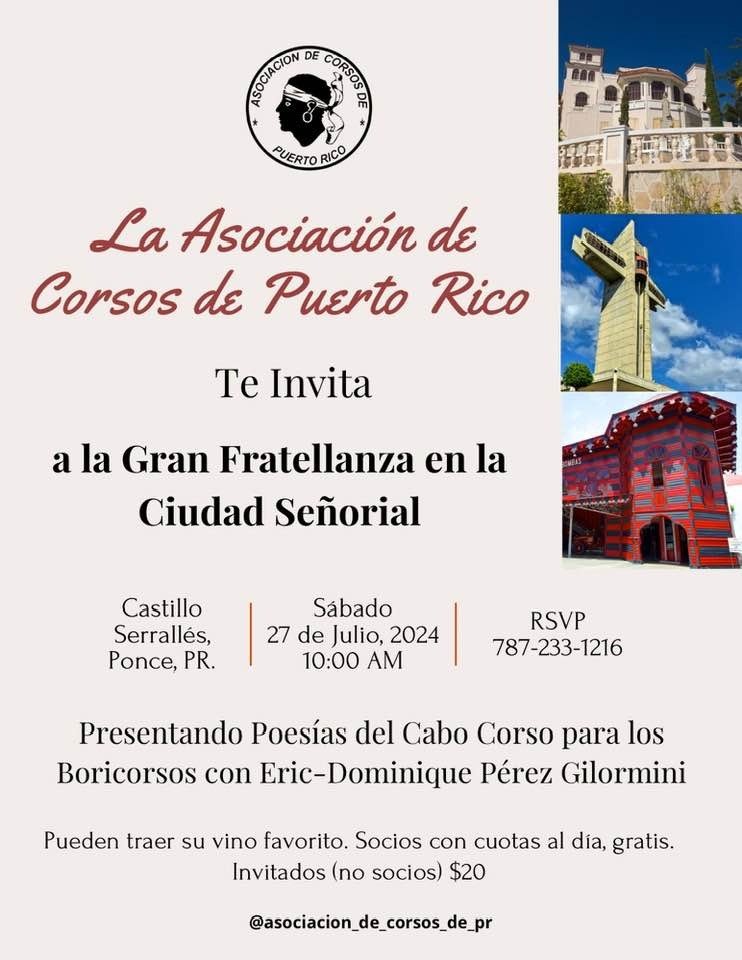 ASOCIACION DE CORSOS DE PUERTO RICO

La Asociación de Corsos de Puerto Rico

Te Invita

a la Gran Fratellanza en la Ciudad Señorial

Castillo
Serrallés,
Ponce, PR.

Sábado
27 de Julio, 2024
10:00 AM

RSVP
787-233-1216

Presentando Poesías del Cabo Corso para los Boricorsos con Eric-Dominique Pérez Gilormini

Pueden traer su vino favorito. Socios con cuotas al día, gratis. Invitados (no socios) $20

@asociacion_de_corsos_de_pr